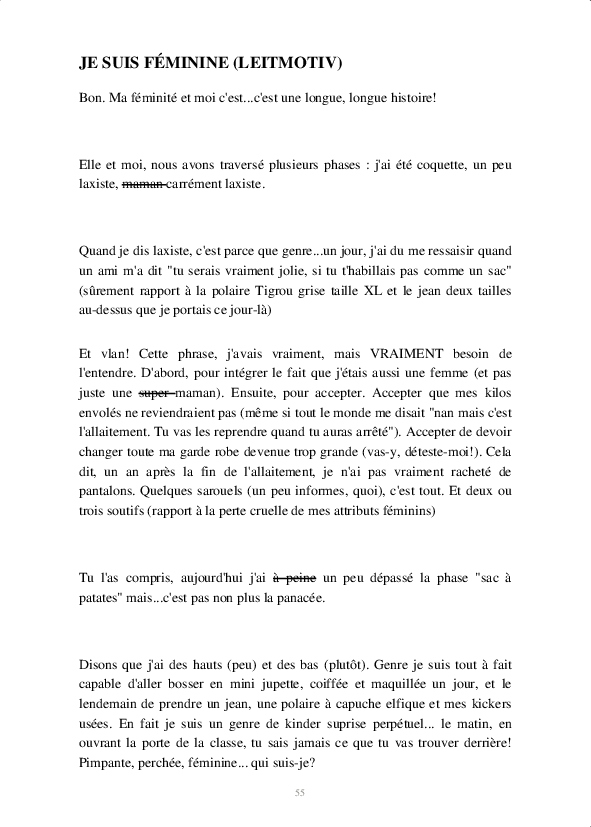 JE SUIS FÉMININE (LEITMOTIV)

Bon. Ma féminité et moi c'est...c'est une longue, longue histoire!

Elle et moi, nous avons traversé plusieurs phases : j'ai été coquette, un peu laxiste, ~~maman~~ carrément laxiste.

Quand je dis laxiste, c'est parce que genre...un jour, j'ai du me ressaisir quand un ami m'a dit "tu serais vraiment jolie, si tu t'habillais pas comme un sac" (sûrement rapport à la polaire Tigrou grise taille XL et le jean deux tailles au-dessus que je portais ce jour-là)

Et vlan! Cette phrase, j'avais vraiment, mais VRAIMENT besoin de l'entendre. D'abord, pour intégrer le fait que j'étais aussi une femme (et pas juste une ~~super~~ maman). Ensuite, pour accepter. Accepter que mes kilos envolés ne reviendraient pas (même si tout le monde me disait "nan mais c'est l'allaitement. Tu vas les reprendre quand tu auras arrêté"). Accepter de devoir changer toute ma garde robe devenue trop grande (vas-y, déteste-moi!). Cela dit, un an après la fin de l'allaitement, je n'ai pas vraiment racheté de pantalons. Quelques sarouels (un peu informes, quoi), c'est tout. Et deux ou trois soutifs (rapport à la perte cruelle de mes attributs féminins)

Tu l'as compris, aujourd'hui j'ai ~~à peine~~ un peu dépassé la phase "sac à patates" mais...c'est pas non plus la panacée.

Disons que j'ai des hauts (peu) et des bas (plutôt). Genre je suis tout à fait capable d'aller bosser en mini jupette, coiffée et maquillée un jour, et le lendemain de prendre un jean, une polaire à capuche elfique et mes kickers usées. En fait je suis un genre de kinder suprise perpétuel... le matin, en ouvrant la porte de la classe, tu sais jamais ce que tu vas trouver derrière! Pimpante, perchée, féminine... qui suis-je?

55